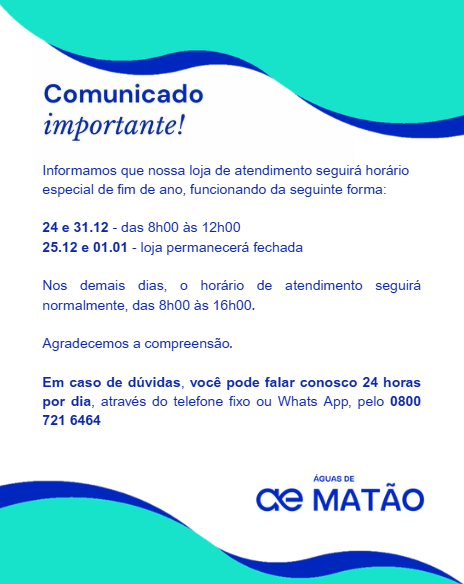 Comunicado
importante!

Informamos que nossa loja de atendimento seguirá horário especial de fim de ano, funcionando da seguinte forma:

24 e 31.12 - das 8h00 às 12h00
25.12 e 01.01 - loja permanecerá fechada

Nos demais dias, o horário de atendimento seguirá normalmente, das 8h00 às 16h00.

Agradecemos a compreensão.

Em caso de dúvidas, você pode falar conosco 24 horas por dia, através do telefone fixo ou Whats App, pelo 0800 721 6464

ÁGUAS DE
ae MATÃO